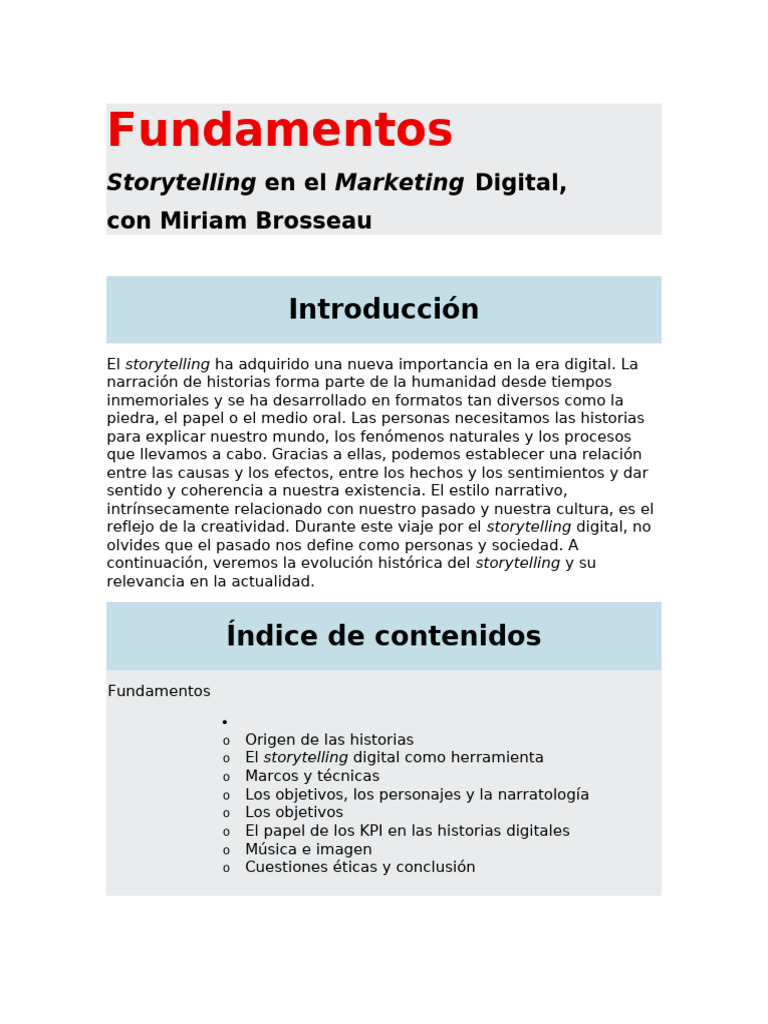 Fundamentos

Storytelling en el Marketing Digital,
con Miriam Brosseau

Introducción

El storytelling ha adquirido una nueva importancia en la era digital. La narración de historias forma parte de la humanidad desde tiempos inmemoriales y se ha desarrollado en formatos tan diversos como la piedra, el papel o el medio oral. Las personas necesitamos las historias para explicar nuestro mundo, los fenómenos naturales y los procesos que llevamos a cabo. Gracias a ellas, podemos establecer una relación entre las causas y los efectos, entre los hechos y los sentimientos y dar sentido y coherencia a nuestra existencia. El estilo narrativo, intrínsecamente relacionado con nuestro pasado y nuestra cultura, es el reflejo de la creatividad. Durante este viaje por el storytelling digital, no olvides que el pasado nos define como personas y sociedad. A continuación, veremos la evolución histórica del storytelling y su relevancia en la actualidad.

Índice de contenidos

Fundamentos

• 
o Origen de las historias
o El storytelling digital como herramienta
o Marcos y técnicas
o Los objetivos, los personajes y la narratología
o Los objetivos
o El papel de los KPI en las historias digitales
o Música e imagen
o Cuestiones éticas y conclusión